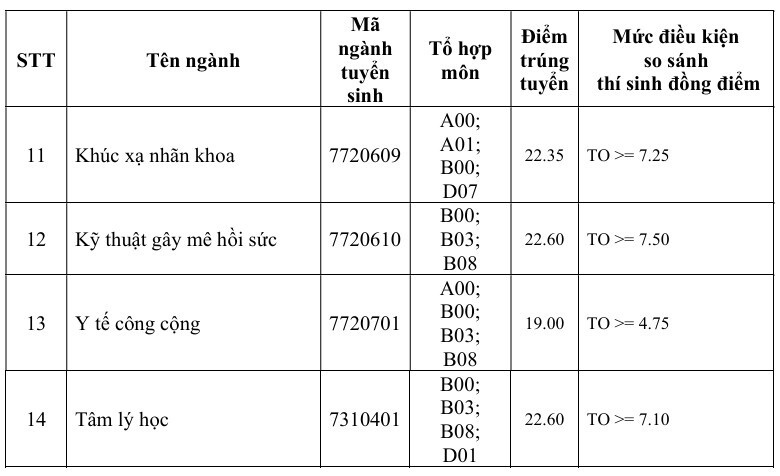 | STT | Tên ngành | Mã ngành tuyển sinh | Tổ hợp môn | Điểm trúng tuyển | Mức điều kiện so sánh thí sinh đồng điểm |
|---|---|---|---|---|---|
| 11 | Khúc xạ nhãn khoa | 7720609 | A00; A01; B00; D07 | 22.35 | TO >= 7.25 |
| 12 | Kỹ thuật gây mê hồi sức | 7720610 | B00; B03; B08 | 22.60 | TO >= 7.50 |
| 13 | Y tế công cộng | 7720701 | A00; B00; B03; B08 | 19.00 | TO >= 4.75 |
| 14 | Tâm lý học | 7310401 | B00; B03; B08; D01 | 22.60 | TO >= 7.10 |